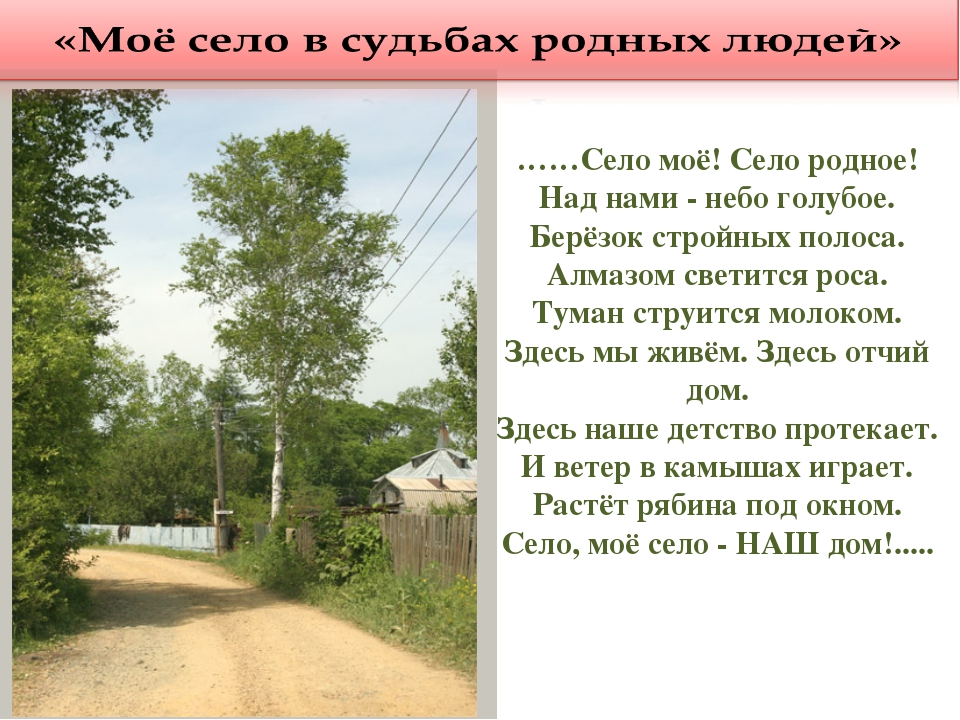 «Моё село в судьбах родных людей»

……Село моё! Село родное!
Над нами - небо голубое.
Берёзок стройных полоса.
Алмазом светится роса.
Туман струится молоком.
Здесь мы живём. Здесь отчий дом.
Здесь наше детство протекает.
И ветер в камышах играет.
Растёт рябина под окном.
Село, моё село - НАШ дом!.....